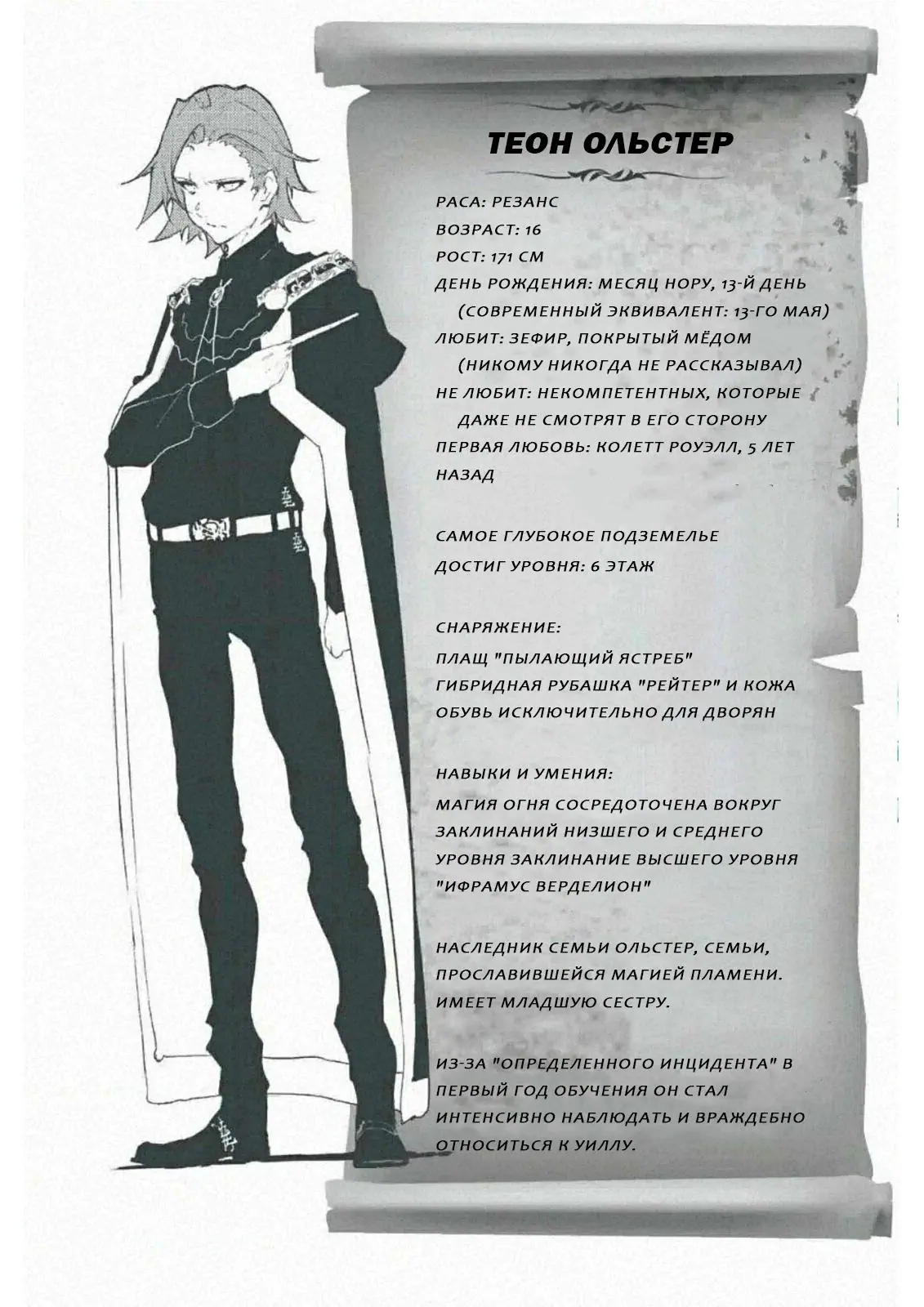 ТЕОН ОЛЬСТЕР

РАСА: РЕЗАНС
ВОЗРАСТ: 16
РОСТ: 171 СМ
ДЕНЬ РОЖДЕНИЯ: МЕСЯЦ НОРУ, 13-Й ДЕНЬ (СОВРЕМЕННЫЙ ЭКВИВАЛЕНТ: 13-ГО МАЯ)
ЛЮБИТ: ЗЕФИР, ПОКРЫТЫЙ МЁДОМ (НИКОМУ НИКОГДА НЕ РАССКАЗЫВАЛ)
НЕ ЛЮБИТ: НЕКОМПЕТЕНТНЫХ, КОТОРЫЕ ДАЖЕ НЕ СМОТРЯТ В ЕГО СТОРОНУ
ПЕРВАЯ ЛЮБОВЬ: КОЛЕТТ РОУЭЛЛ, 5 ЛЕТ НАЗАД

САМОЕ ГЛУБОКОЕ ПОДЗЕМЕЛЬЕ
ДОСТИГ УРОВНЯ: 6 ЭТАЖ

СНАРЯЖЕНИЕ:
ПЛАЩ "ПЫЛАЮЩИЙ ЯСТРЕБ"
ГИБРИДНАЯ РУБАШКА "РЕЙТЕР" И КОЖА
ОБУВЬ ИСКЛЮЧИТЕЛЬНО ДЛЯ ДВОРЯН

НАВЫКИ И УМЕНИЯ:
МАГИЯ ОГНЯ СОСРЕДОТОЧЕНА ВОКРУГ ЗАКЛИНАНИЙ НИЗШЕГО И СРЕДНЕГО УРОВНЯ ЗАКЛИНАНИЕ ВЫСШЕГО УРОВНЯ "ИФРАМУС ВЕРДЕЛИОН"

НАСЛЕДНИК СЕМЬИ ОЛЬСТЕР, СЕМЬИ, ПРОСЛАВИВШЕЙСЯ МАГИЕЙ ПЛАМЕНИ. ИМЕЕТ МЛАДШУЮ СЕСТРУ.

ИЗ-ЗА "ОПРЕДЕЛЕННОГО ИНЦИДЕНТА" В ПЕРВЫЙ ГОД ОБУЧЕНИЯ ОН СТАЛ ИНТЕНСИВНО НАБЛЮДАТЬ И ВРАЖДЕБНО ОТНОСИТЬСЯ К УИЛЛУ.